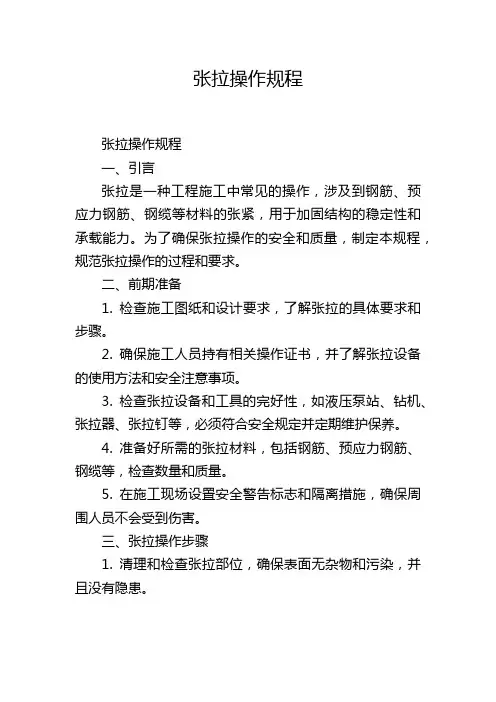 张拉操作规程

张拉操作规程

一、引言

张拉是一种工程施工中常见的操作，涉及到钢筋、预应力钢筋、钢缆等材料的张紧，用于加固结构的稳定性和承载能力。为了确保张拉操作的安全和质量，制定本规程，规范张拉操作的过程和要求。

二、前期准备

1. 检查施工图纸和设计要求，了解张拉的具体要求和步骤。

2. 确保施工人员持有相关操作证书，并了解张拉设备的使用方法和安全注意事项。

3. 检查张拉设备和工具的完好性，如液压泵站、钻机、张拉器、张拉钉等，必须符合安全规定并定期维护保养。

4. 准备好所需的张拉材料，包括钢筋、预应力钢筋、钢缆等，检查数量和质量。

5. 在施工现场设置安全警告标志和隔离措施，确保周围人员不会受到伤害。

三、张拉操作步骤

1. 清理和检查张拉部位，确保表面无杂物和污染，并且没有隐患。